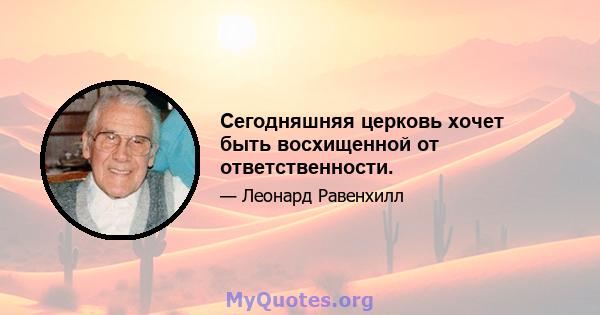 Сегодняшняя церковь хочет быть восхищенной от ответственности.

— Леонард Равенхилл

MyQuotes.org